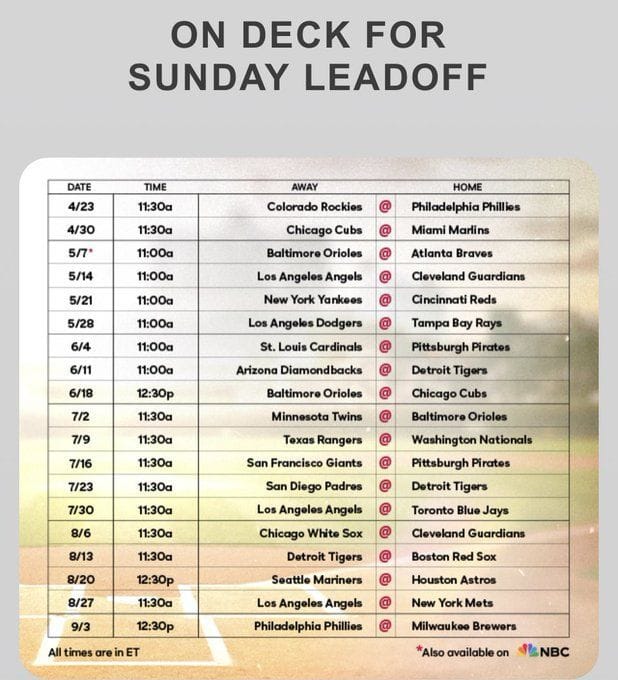 ON DECK FOR SUNDAY LEADOFF

| DATE | TIME | AWAY | | HOME |
|---|---|---|---|---|
| 4/23 | 11:30a | Colorado Rockies | @ | Philadelphia Phillies |
| 4/30 | 11:30a | Chicago Cubs | @ | Miami Marlins |
| 5/7* | 11:00a | Baltimore Orioles | @ | Atlanta Braves |
| 5/14 | 11:00a | Los Angeles Angels | @ | Cleveland Guardians |
| 5/21 | 11:00a | New York Yankees | @ | Cincinnati Reds |
| 5/28 | 11:00a | Los Angeles Dodgers | @ | Tampa Bay Rays |
| 6/4 | 11:00a | St. Louis Cardinals | @ | Pittsburgh Pirates |
| 6/11 | 11:00a | Arizona Diamondbacks | @ | Detroit Tigers |
| 6/18 | 12:30p | Baltimore Orioles | @ | Chicago Cubs |
| 7/2 | 11:30a | Minnesota Twins | @ | Baltimore Orioles |
| 7/9 | 11:30a | Texas Rangers | @ | Washington Nationals |
| 7/16 | 11:30a | San Francisco Giants | @ | Pittsburgh Pirates |
| 7/23 | 11:30a | San Diego Padres | @ | Detroit Tigers |
| 7/30 | 11:30a | Los Angeles Angels | @ | Toronto Blue Jays |
| 8/6 | 11:30a | Chicago White Sox | @ | Cleveland Guardians |
| 8/13 | 11:30a | Detroit Tigers | @ | Boston Red Sox |
| 8/20 | 12:30p | Seattle Mariners | @ | Houston Astros |
| 8/27 | 11:30a | Los Angeles Angels | @ | New York Mets |
| 9/3 | 12:30p | Philadelphia Phillies | @ | Milwaukee Brewers |

All times are in ET

*Also available on NBC